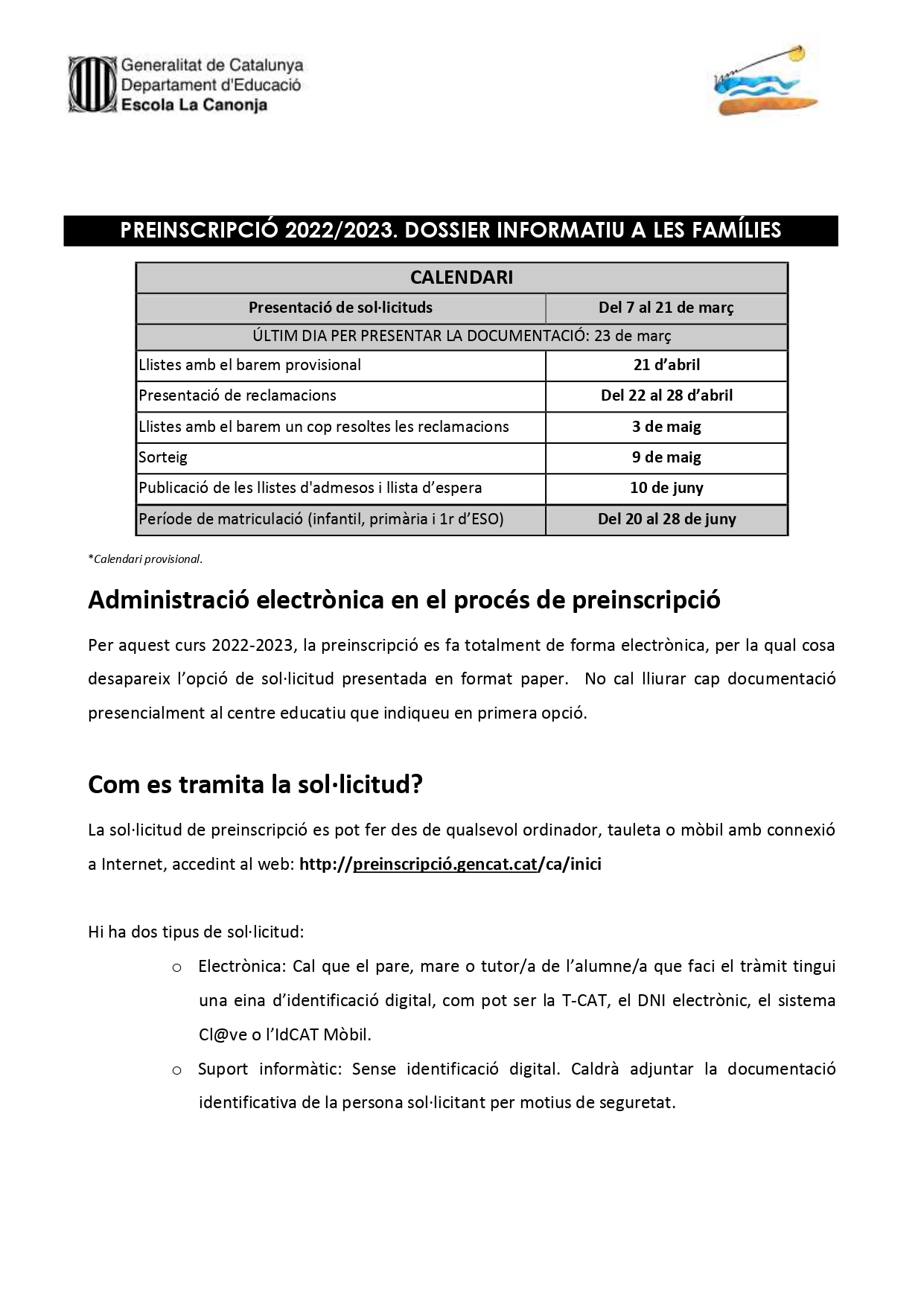 Generalitat de Catalunya
Departament d'Educació
Escola La Canonja

PREINSCRIPCIÓ 2022/2023. DOSSIER INFORMATIU A LES FAMÍLIES

| CALENDARI | |
|---|---|
| Presentació de sol·licituds | Del 7 al 21 de març |
| ÚLTIM DIA PER PRESENTAR LA DOCUMENTACIÓ: 23 de març | |
| Llistes amb el barem provisional | 21 d'abril |
| Presentació de reclamacions | Del 22 al 28 d'abril |
| Llistes amb el barem un cop resoltes les reclamacions | 3 de maig |
| Sorteig | 9 de maig |
| Publicació de les llistes d'admesos i llista d'espera | 10 de juny |
| Període de matriculació (infantil, primària i 1r d'ESO) | Del 20 al 28 de juny |

*Calendari provisional.

Administració electrònica en el procés de preinscripció

Per aquest curs 2022-2023, la preinscripció es fa totalment de forma electrònica, per la qual cosa desapareix l'opció de sol·licitud presentada en format paper. No cal lliurar cap documentació presencialment al centre educatiu que indiqueu en primera opció.

Com es tramita la sol·licitud?

La sol·licitud de preinscripció es pot fer des de qualsevol ordinador, tauleta o mòbil amb connexió a Internet, accedint al web: http://preinscripció.gencat.cat/ca/inici

Hi ha dos tipus de sol·licitud:
o Electrònica: Cal que el pare, mare o tutor/a de l'alumne/a que faci el tràmit tingui una eina d'identificació digital, com pot ser la T-CAT, el DNI electrònic, el sistema Cl@ve o l'IdCAT Mòbil.
o Suport informàtic: Sense identificació digital. Caldrà adjuntar la documentació identificativa de la persona sol·licitant per motius de seguretat.